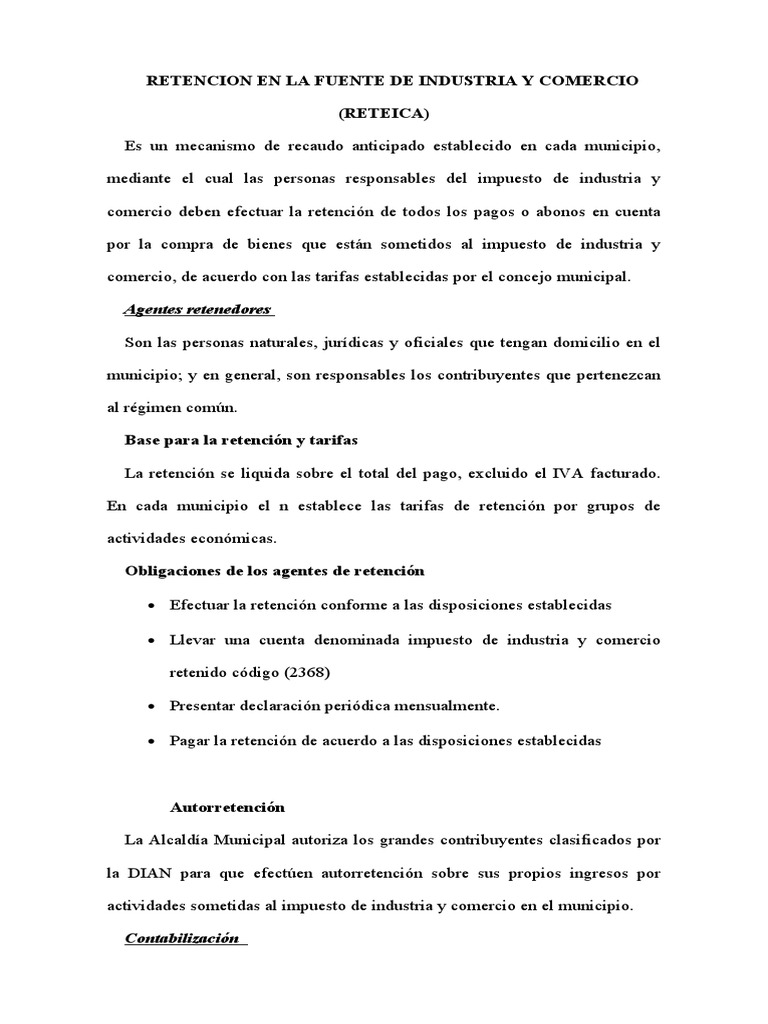 RETENCION EN LA FUENTE DE INDUSTRIA Y COMERCIO

(RETEICA)

Es un mecanismo de recaudo anticipado establecido en cada municipio, mediante el cual las personas responsables del impuesto de industria y comercio deben efectuar la retención de todos los pagos o abonos en cuenta por la compra de bienes que están sometidos al impuesto de industria y comercio, de acuerdo con las tarifas establecidas por el concejo municipal.

Agentes retenedores

Son las personas naturales, jurídicas y oficiales que tengan domicilio en el municipio; y en general, son responsables los contribuyentes que pertenezcan al régimen común.

Base para la retención y tarifas

La retención se liquida sobre el total del pago, excluido el IVA facturado. En cada municipio el n establece las tarifas de retención por grupos de actividades económicas.

Obligaciones de los agentes de retención

• Efectuar la retención conforme a las disposiciones establecidas

• Llevar una cuenta denominada impuesto de industria y comercio retenido código (2368)

• Presentar declaración periódica mensualmente.

• Pagar la retención de acuerdo a las disposiciones establecidas

Autorretención

La Alcaldía Municipal autoriza los grandes contribuyentes clasificados por la DIAN para que efectúen autorretención sobre sus propios ingresos por actividades sometidas al impuesto de industria y comercio en el municipio.

Contabilización